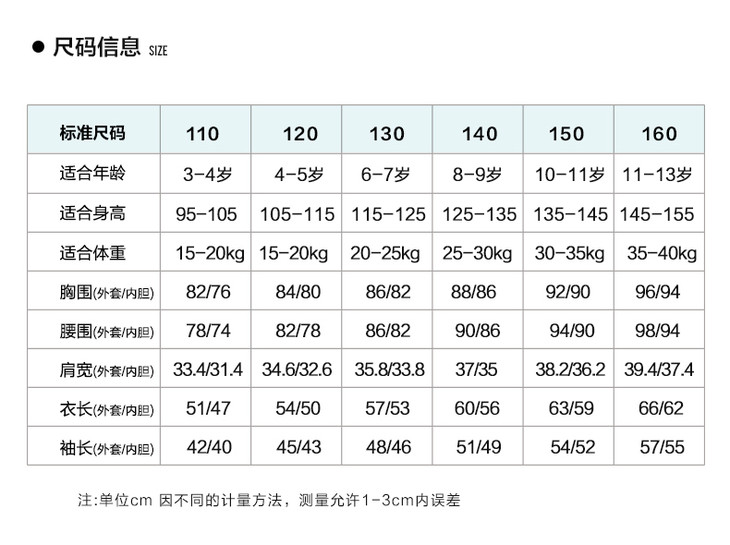 ● 尺码信息 SIZE

| 标准尺码 | 110 | 120 | 130 | 140 | 150 | 160 |
|---|---|---|---|---|---|---|
| 适合年龄 | 3-4岁 | 4-5岁 | 6-7岁 | 8-9岁 | 10-11岁 | 11-13岁 |
| 适合身高 | 95-105 | 105-115 | 115-125 | 125-135 | 135-145 | 145-155 |
| 适合体重 | 15-20kg | 15-20kg | 20-25kg | 25-30kg | 30-35kg | 35-40kg |
| 胸围(外套/内胆) | 82/76 | 84/80 | 86/82 | 88/86 | 92/90 | 96/94 |
| 腰围(外套/内胆) | 78/74 | 82/78 | 86/82 | 90/86 | 94/90 | 98/94 |
| 肩宽(外套/内胆) | 33.4/31.4 | 34.6/32.6 | 35.8/33.8 | 37/35 | 38.2/36.2 | 39.4/37.4 |
| 衣长(外套/内胆) | 51/47 | 54/50 | 57/53 | 60/56 | 63/59 | 66/62 |
| 袖长(外套/内胆) | 42/40 | 45/43 | 48/46 | 51/49 | 54/52 | 57/55 |

注:单位cm 因不同的计量方法，测量允许1-3cm内误差